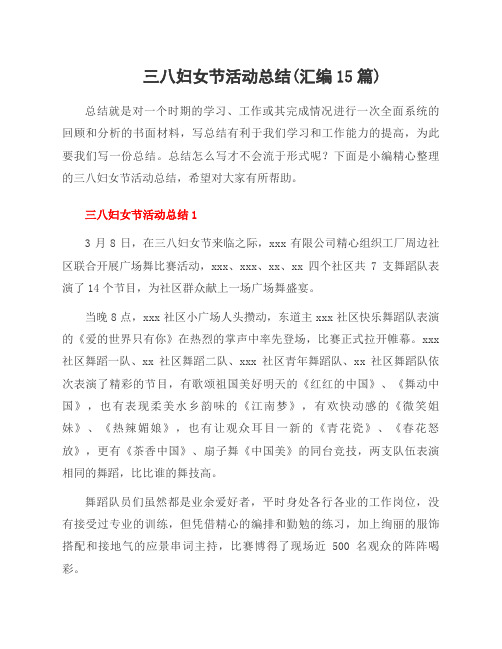 三八妇女节活动总结(汇编15篇)

总结就是对一个时期的学习、工作或其完成情况进行一次全面系统的回顾和分析的书面材料，写总结有利于我们学习和工作能力的提高，为此要我们写一份总结。总结怎么写才不会流于形式呢？下面是小编精心整理的三八妇女节活动总结，希望对大家有所帮助。

三八妇女节活动总结1

3月8日，在三八妇女节来临之际，xxx有限公司精心组织工厂周边社区联合开展广场舞比赛活动，xxx、xxx、xx、xx四个社区共7支舞蹈队表演了14个节目，为社区群众献上一场广场舞盛宴。

当晚8点，xxx社区小广场人头攒动，东道主xxx社区快乐舞蹈队表演的《爱的世界只有你》在热烈的掌声中率先登场，比赛正式拉开帷幕。xxx社区舞蹈一队、xx社区舞蹈二队、xxx社区青年舞蹈队、xx社区舞蹈队依次表演了精彩的节目，有歌颂祖国美好明天的《红红的中国》、《舞动中国》，也有表现柔美水乡韵味的《江南梦》，有欢快动感的《微笑姐妹》、《热辣媚娘》，也有让观众耳目一新的《青花瓷》、《春花怒放》，更有《茶香中国》、扇子舞《中国美》的同台竞技，两支队伍表演相同的舞蹈，比比谁的舞技高。

舞蹈队员们虽然都是业余爱好者，平时身处各行各业的工作岗位，没有接受过专业的训练，但凭借精心的编排和勤勉的练习，加上绚丽的服饰搭配和接地气的应景串词主持，比赛博得了现场近500名观众的阵阵喝彩。